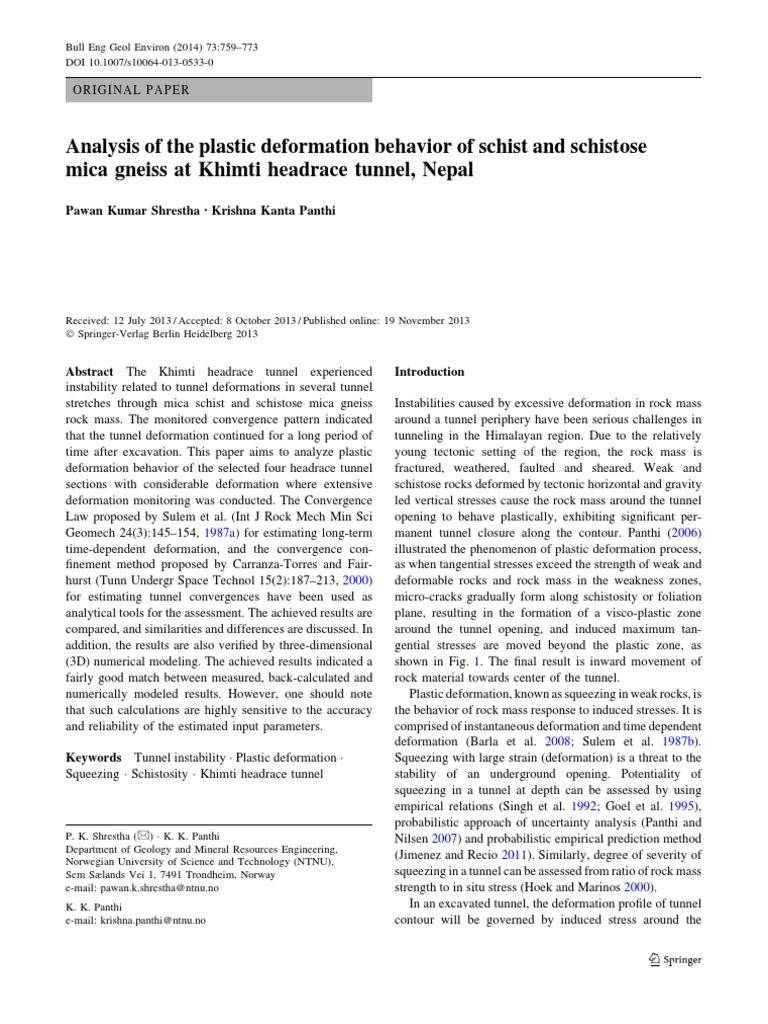 Bull Eng Geol Environ (2014) 73:759–773
DOI 10.1007/s10064-013-0533-0

ORIGINAL PAPER

Analysis of the plastic deformation behavior of schist and schistose mica gneiss at Khimti headrace tunnel, Nepal

Pawan Kumar Shrestha · Krishna Kanta Panthi

Received: 12 July 2013 / Accepted: 8 October 2013 / Published online: 19 November 2013
© Springer-Verlag Berlin Heidelberg 2013

Abstract The Khimti headrace tunnel experienced instability related to tunnel deformations in several tunnel stretches through mica schist and schistose mica gneiss rock mass. The monitored convergence pattern indicated that the tunnel deformation continued for a long period of time after excavation. This paper aims to analyze plastic deformation behavior of the selected four headrace tunnel sections with considerable deformation where extensive deformation monitoring was conducted. The Convergence Law proposed by Sulem et al. (Int J Rock Mech Min Sci Geomech 24(3):145–154, 1987a) for estimating long-term time-dependent deformation, and the convergence confinement method proposed by Carranza-Torres and Fairhurst (Tunn Undergr Space Technol 15(2):187–213, 2000) for estimating tunnel convergences have been used as analytical tools for the assessment. The achieved results are compared, and similarities and differences are discussed. In addition, the results are also verified by three-dimensional (3D) numerical modeling. The achieved results indicated a fairly good match between measured, back-calculated and numerically modeled results. However, one should note that such calculations are highly sensitive to the accuracy and reliability of the estimated input parameters.

Keywords Tunnel instability · Plastic deformation · Squeezing · Schistosity · Khimti headrace tunnel

P. K. Shrestha (✉) · K. K. Panthi
Department of Geology and Mineral Resources Engineering, Norwegian University of Science and Technology (NTNU), Sem Sælands Vei 1, 7491 Trondheim, Norway
e-mail: pawan.k.shrestha@ntnu.no

K. K. Panthi
e-mail: krishna.panthi@ntnu.no

Introduction

Instabilities caused by excessive deformation in rock mass around a tunnel periphery have been serious challenges in tunneling in the Himalayan region. Due to the relatively young tectonic setting of the region, the rock mass is fractured, weathered, faulted and sheared. Weak and schistose rocks deformed by tectonic horizontal and gravity led vertical stresses cause the rock mass around the tunnel opening to behave plastically, exhibiting significant permanent tunnel closure along the contour. Panthi (2006) illustrated the phenomenon of plastic deformation process, as when tangential stresses exceed the strength of weak and deformable rocks and rock mass in the weakness zones, micro-cracks gradually form along schistosity or foliation plane, resulting in the formation of a visco-plastic zone around the tunnel opening, and induced maximum tangential stresses are moved beyond the plastic zone, as shown in Fig. 1. The final result is inward movement of rock material towards center of the tunnel.

Plastic deformation, known as squeezing in weak rocks, is the behavior of rock mass response to induced stresses. It is comprised of instantaneous deformation and time dependent deformation (Barla et al. 2008; Sulem et al. 1987b). Squeezing with large strain (deformation) is a threat to the stability of an underground opening. Potentiality of squeezing in a tunnel at depth can be assessed by using empirical relations (Singh et al. 1992; Goel et al. 1995), probabilistic approach of uncertainty analysis (Panthi and Nilsen 2007) and probabilistic empirical prediction method (Jimenez and Recio 2011). Similarly, degree of severity of squeezing in a tunnel can be assessed from ratio of rock mass strength to in situ stress (Hoek and Marinos 2000).

In an excavated tunnel, the deformation profile of tunnel contour will be governed by induced stress around the

Springer